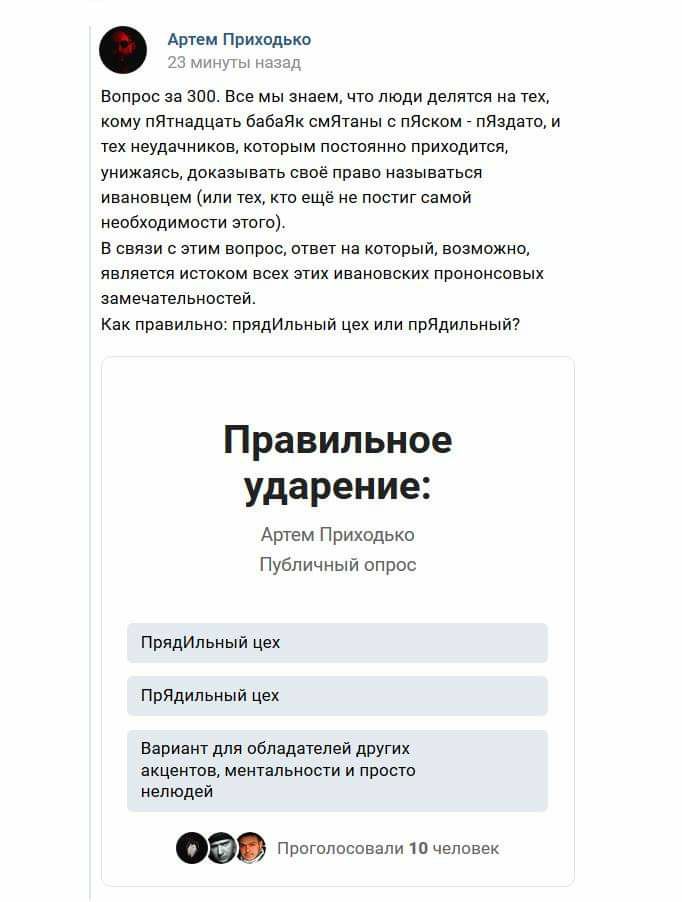 Артем Приходько
23 минуты назад

Вопрос за 300. Все мы знаем, что люди делятся на тех, кому пЯтнадцать бабаЯк смЯтаны с пЯском - пЯздато, и тех неудачников, которым постоянно приходится, унижаясь, доказывать своё право называться ивановцем (или тех, кто ещё не постиг самой необходимости этого).
В связи с этим вопрос, ответ на который, возможно, является истоком всех этих ивановских прононсовых замечательностей.
Как правильно: прядИльный цех или прЯдильный?

Правильное ударение:
Артем Приходько
Публичный опрос

ПрядИльный цех

ПрЯдильный цех

Вариант для обладателей других акцентов, ментальности и просто нелюдей

Проголосовали 10 человек